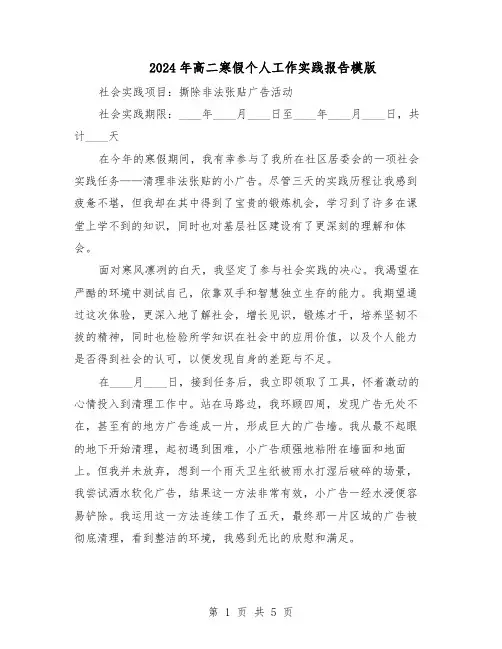 2024年高二寒假个人工作实践报告模版

社会实践项目：撕除非法张贴广告活动

社会实践期限：____年____月____日至____年____月____日，共计____天

在今年的寒假期间，我有幸参与了我所在社区居委会的一项社会实践任务——清理非法张贴的小广告。尽管三天的实践历程让我感到疲惫不堪，但我却在其中得到了宝贵的锻炼机会，学习到了许多在课堂上学不到的知识，同时也对基层社区建设有了更深刻的理解和体会。

面对寒风凛冽的白天，我坚定了参与社会实践的决心。我渴望在严酷的环境中测试自己，依靠双手和智慧独立生存的能力。我期望通过这次体验，更深入地了解社会，增长见识，锻炼才干，培养坚韧不拔的精神，同时也检验所学知识在社会中的应用价值，以及个人能力是否得到社会的认可，以便发现自身的差距与不足。

在____月____日，接到任务后，我立即领取了工具，怀着激动的心情投入到清理工作中。站在马路边，我环顾四周，发现广告无处不在，甚至有的地方广告连成一片，形成巨大的广告墙。我从最不起眼的地下开始清理，起初遇到困难，小广告顽强地粘附在墙面和地面上。但我并未放弃，想到一个雨天卫生纸被雨水打湿后破碎的场景，我尝试洒水软化广告，结果这一方法非常有效，小广告一经水浸便容易铲除。我运用这一方法连续工作了五天，最终那一片区域的广告被彻底清理，看到整洁的环境，我感到无比的欣慰和满足。

第 1 页 共 5 页